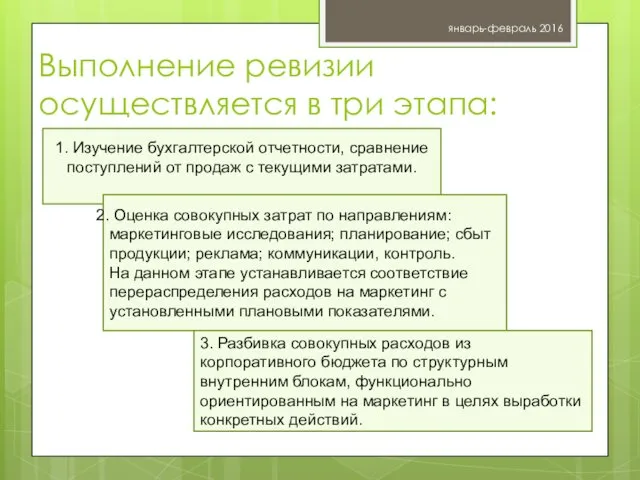 январь-февраль 2016

Выполнение ревизии осуществляется в три этапа:

1. Изучение бухгалтерской отчетности, сравнение поступлений от продаж с текущими затратами.

2. Оценка совокупных затрат по направлениям: маркетинговые исследования; планирование; сбыт продукции; реклама; коммуникации, контроль. На данном этапе устанавливается соответствие перераспределения расходов на маркетинг с установленными плановыми показателями.

3. Разбивка совокупных расходов из корпоративного бюджета по структурным внутренним блокам, функционально ориентированным на маркетинг в целях выработки конкретных действий.